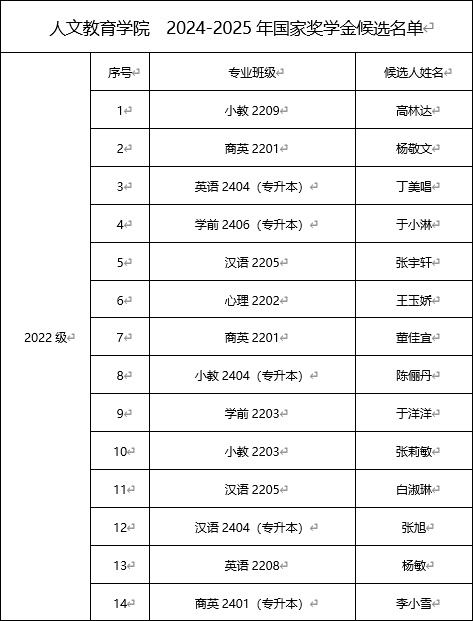 人文教育学院　2024-2025 年国家奖学金候选名单

| | 序号 | 专业班级 | 候选人姓名 |
|---|---|---|---|
| 2022 级 | 1 | 小教 2209 | 高林达 |
| | 2 | 商英 2201 | 杨敬文 |
| | 3 | 英语 2404（专升本） | 丁美唱 |
| | 4 | 学前 2406（专升本） | 于小淋 |
| | 5 | 汉语 2205 | 张宇轩 |
| | 6 | 心理 2202 | 王玉娇 |
| | 7 | 商英 2201 | 董佳宜 |
| | 8 | 小教 2404（专升本） | 陈俪丹 |
| | 9 | 学前 2203 | 于洋洋 |
| | 10 | 小教 2203 | 张莉敏 |
| | 11 | 汉语 2205 | 白淑琳 |
| | 12 | 汉语 2404（专升本） | 张旭 |
| | 13 | 英语 2208 | 杨敏 |
| | 14 | 商英 2401（专升本） | 李小雪 |